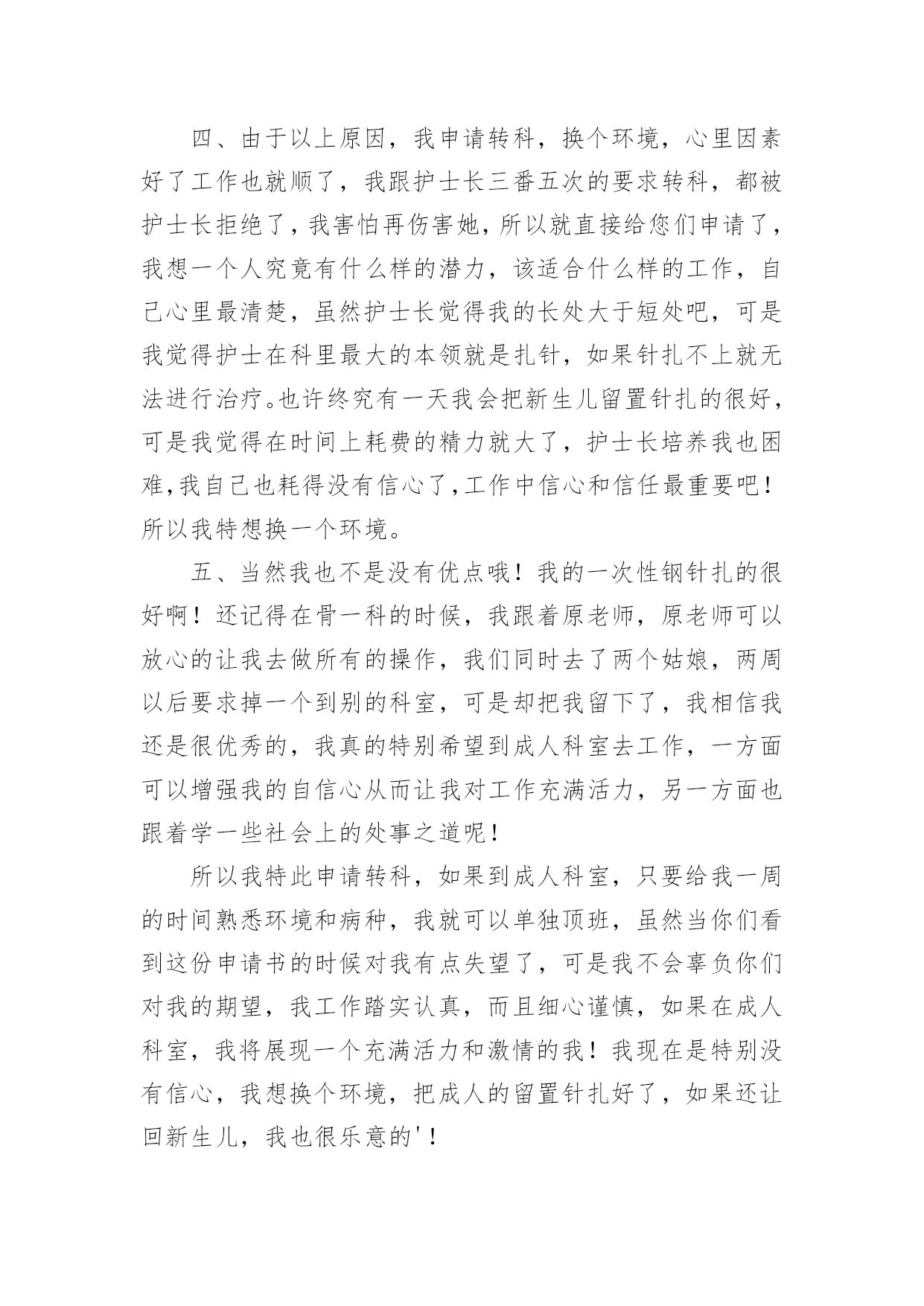 四、由于以上原因，我申请转科，换个环境，心里因素好了工作也就顺了，我跟护士长三番五次的要求转科，都被护士长拒绝了，我害怕再伤害她，所以就直接给您们申请了，我想一个人究竟有什么样的潜力，该适合什么样的工作，自己心里最清楚，虽然护士长觉得我的长处大于短处吧，可是我觉得护士在科里最大的本领就是扎针，如果针扎不上就无法进行治疗。也许终究有一天我会把新生儿留置针扎的很好，可是我觉得在时间上耗费的精力就大了，护士长培养我也困难,我自己也耗得没有信心了,工作中信心和信任最重要吧！所以我特想换一个环境。

五、当然我也不是没有优点哦！我的一次性钢针扎的很好啊！还记得在骨一科的时候，我跟着原老师，原老师可以放心的让我去做所有的操作，我们同时去了两个姑娘，两周以后要求掉一个到别的科室，可是却把我留下了，我相信我还是很优秀的，我真的特别希望到成人科室去工作，一方面可以增强我的自信心从而让我对工作充满活力，另一方面也跟着学一些社会上的处事之道呢！

所以我特此申请转科，如果到成人科室，只要给我一周的时间熟悉环境和病种，我就可以单独顶班，虽然当你们看到这份申请书的时候对我有点失望了，可是我不会辜负你们对我的期望，我工作踏实认真，而且细心谨慎，如果在成人科室，我将展现一个充满活力和激情的我！我现在是特别没有信心，我想换个环境，把成人的留置针扎好了，如果还让回新生儿，我也很乐意的'！